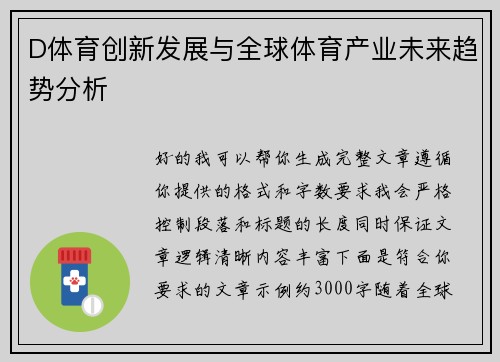 D体育创新发展与全球体育产业未来趋势分析

好的我可以帮你生成完整文章遵循你提供的格式和字数要求我会严格控制段落和标题的长度同时保证文章逻辑清晰内容丰富下面是符合你要求的文章示例约3000字随着全球